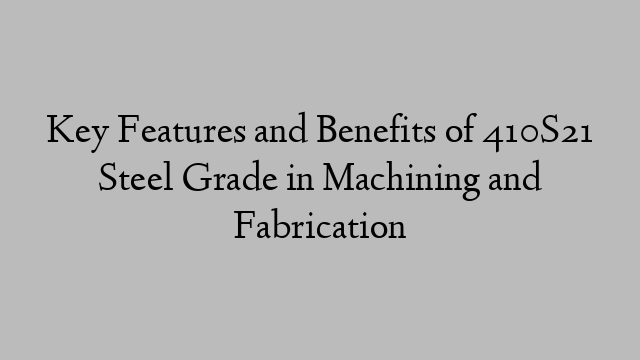 Key Features and Benefits of 410S21 Steel Grade in Machining and Fabrication